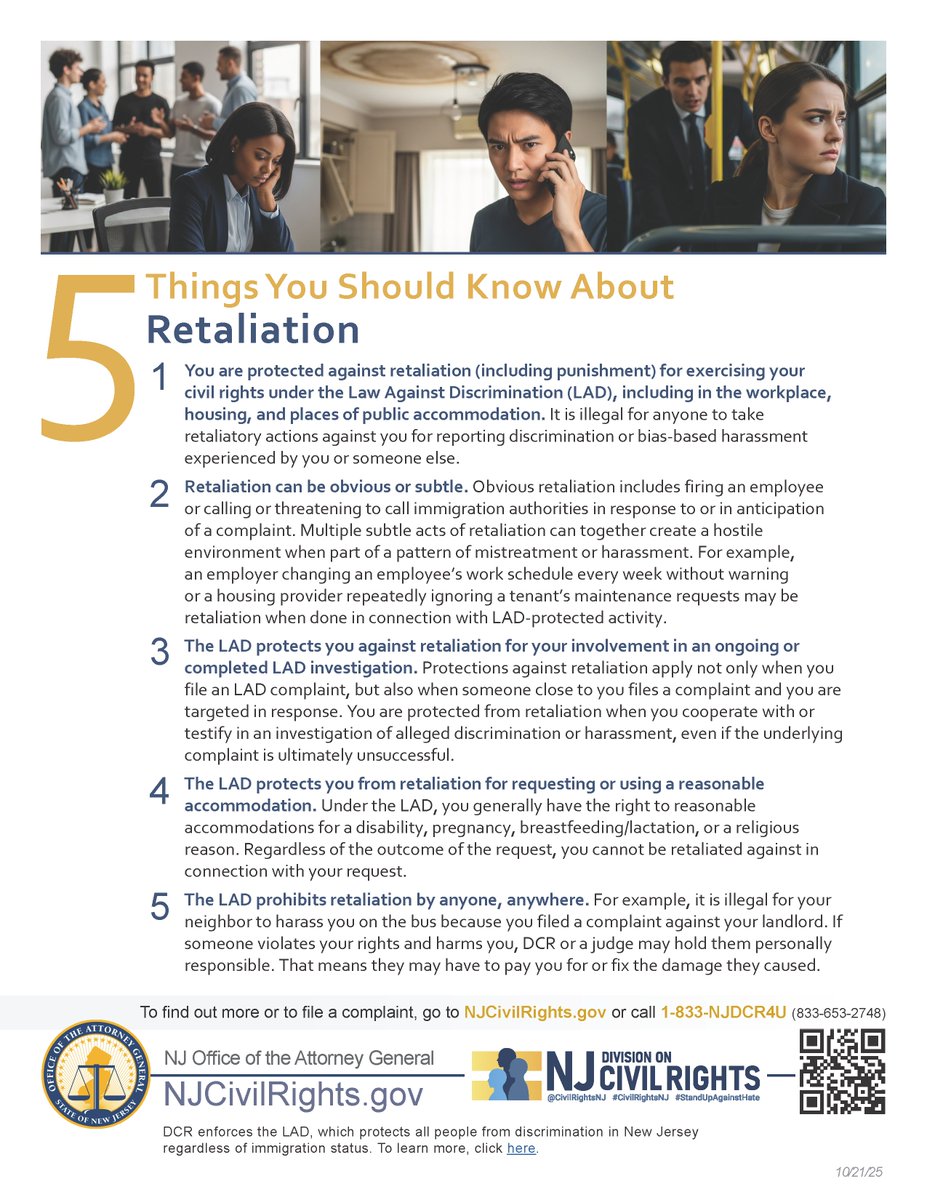 5 Things You Should Know About Retaliation

1 You are protected against retaliation (including punishment) for exercising your civil rights under the Law Against Discrimination (LAD), including in the workplace, housing, and places of public accommodation. It is illegal for anyone to take retaliatory actions against you for reporting discrimination or bias-based harassment experienced by you or someone else.

2 Retaliation can be obvious or subtle. Obvious retaliation includes firing an employee or calling or threatening to call immigration authorities in response to or in anticipation of a complaint. Multiple subtle acts of retaliation can together create a hostile environment when part of a pattern of mistreatment or harassment. For example, an employer changing an employee's work schedule every week without warning or a housing provider repeatedly ignoring a tenant's maintenance requests may be retaliation when done in connection with LAD-protected activity.

3 The LAD protects you against retaliation for your involvement in an ongoing or completed LAD investigation. Protections against retaliation apply not only when you file an LAD complaint, but also when someone close to you files a complaint and you are targeted in response. You are protected from retaliation when you cooperate with or testify in an investigation of alleged discrimination or harassment, even if the underlying complaint is ultimately unsuccessful.

4 The LAD protects you from retaliation for requesting or using a reasonable accommodation. Under the LAD, you generally have the right to reasonable accommodations for a disability, pregnancy, breastfeeding/lactation, or a religious reason. Regardless of the outcome of the request, you cannot be retaliated against in connection with your request.

5 The LAD prohibits retaliation by anyone, anywhere. For example, it is illegal for your neighbor to harass you on the bus because you filed a complaint against your landlord. If someone violates your rights and harms you, DCR or a judge may hold them personally responsible. That means they may have to pay you for or fix the damage they caused.

To find out more or to file a complaint, go to NJCivilRights.gov or call 1-833-NJDCR4U (833-653-2748)

OFFICE OF THE ATTORNEY GENERAL
STATE OF NEW JERSEY

NJ Office of the Attorney General
NJCivilRights.gov

NJ DIVISION ON CIVIL RIGHTS
@CivilRightsNJ #CivilRightsNJ #StandUpAgainstHate

DCR enforces the LAD, which protects all people from discrimination in New Jersey regardless of immigration status. To learn more, click here.

10/21/25